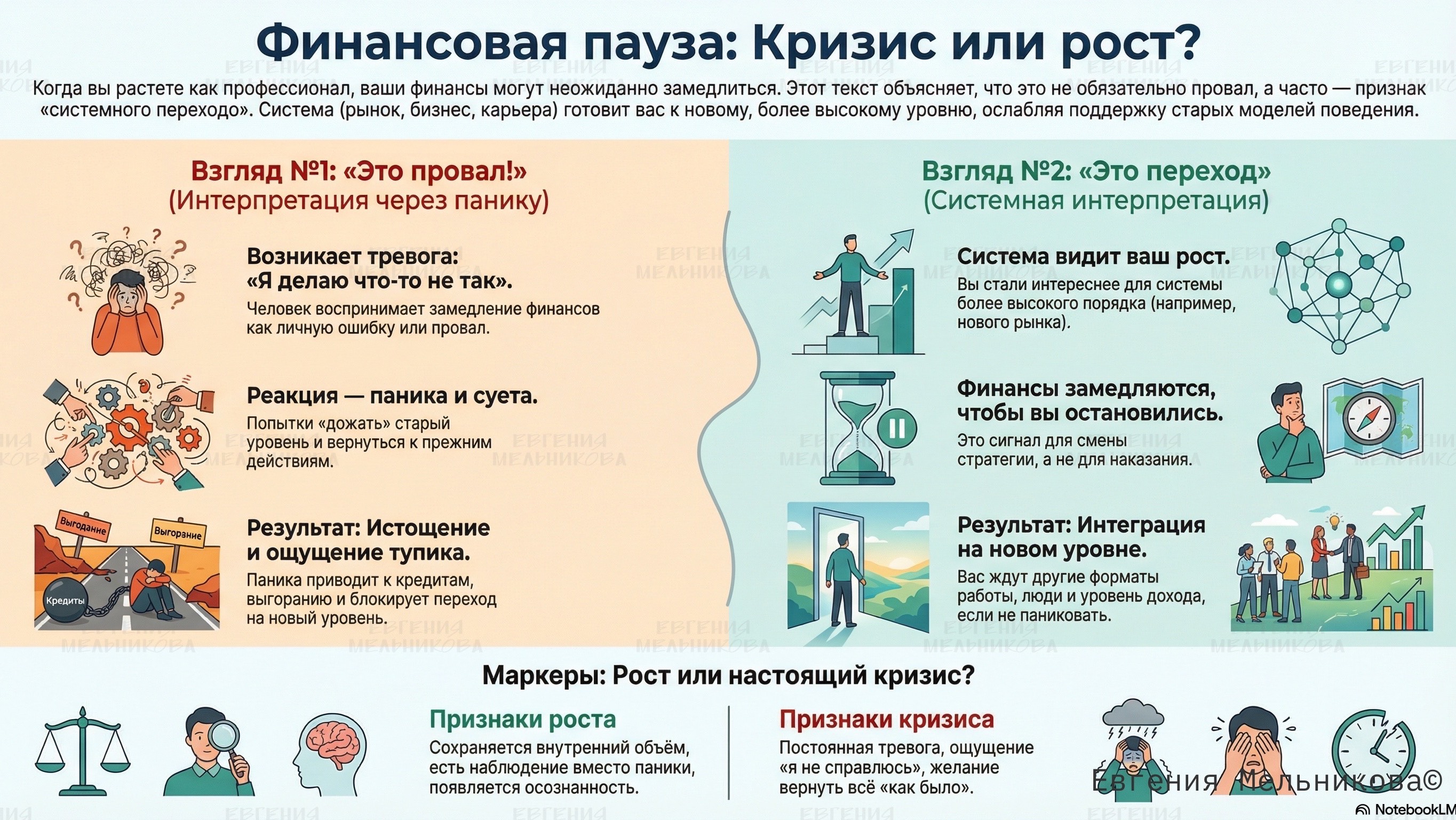 Финансовая пауза: Кризис или рост?

Когда вы растете как профессионал, ваши финансы могут неожиданно замедлиться. Этот текст объясняет, что это не обязательно провал, а часто — признак «системного переходо». Система (рынок, бизнес, карьера) готовит вас к новому, более высокому уровню, ослабляя поддержку старых моделей поведения.

Взгляд №1: «Это провал!»
(Интерпретация через панику)

Возникает тревога: «Я делаю что-то не так».
Человек воспринимает замедление финансов как личную ошибку или провал.

Реакция — паника и суета.
Попытки «дожать» старый уровень и вернуться к прежним действиям.

Выгодание
Выгорание
Кредиты

Результат: Истощение и ощущение тупика.
Паника приводит к кредитам, выгоранию и блокирует переход на новый уровень.

Взгляд №2: «Это переход»
(Системная интерпретация)

Система видит ваш рост.
Вы стали интереснее для системы более высокого порядка (например, нового рынка).

Финансы замедляются, чтобы вы остановились.
Это сигнал для смены стратегии, а не для наказания.

Результат: Интеграция на новом уровне.
Вас ждут другие форматы работы, люди и уровень дохода, если не паниковать.

Маркеры: Рост или настоящий кризис?

Признаки роста
Сохраняется внутренний объём, есть наблюдение вместо паники, появляется осознанность.

Признаки кризиса
Постоянная тревога, ощущение «я не справлюсь», желание вернуть всё «как было».

Евгения Мельникова©

NotebookLM

ЕВГЕНИЯ МЕЛЬНИКОВА